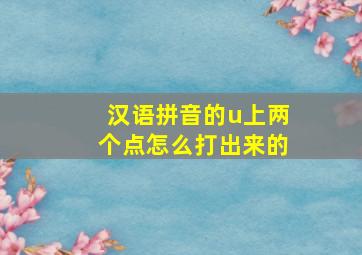 汉语拼音的u上两个点怎么打出来的